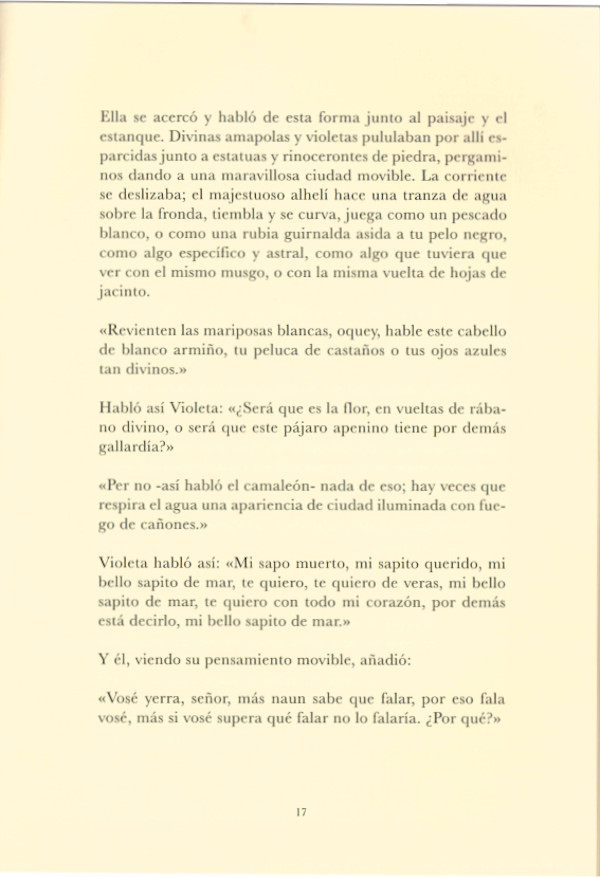 Ella se acercó y habló de esta forma junto al paisaje y el estanque. Divinas amapolas y violetas pululaban por allí esparcidas junto a estatuas y rinocerontes de piedra, pergaminos dando a una maravillosa ciudad movible. La corriente se deslizaba; el majestuoso alhelí hace una tranza de agua sobre la fronda, tiembla y se curva, juega como un pescado blanco, o como una rubia guirnalda asida a tu pelo negro, como algo específico y astral, como algo que tuviera que ver con el mismo musgo, o con la misma vuelta de hojas de jacinto.

«Revienten las mariposas blancas, oquey, hable este cabello de blanco armiño, tu peluca de castaños o tus ojos azules tan divinos.»

Habló así Violeta: «¿Será que es la flor, en vueltas de rábano divino, o será que este pájaro apenino tiene por demás gallardía?»

«Per no -así habló el camaleón- nada de eso; hay veces que respira el agua una apariencia de ciudad iluminada con fuego de cañones.»

Violeta habló así: «Mi sapo muerto, mi sapito querido, mi bello sapito de mar, te quiero, te quiero de veras, mi bello sapito de mar, te quiero con todo mi corazón, por demás está decirlo, mi bello sapito de mar.»

Y él, viendo su pensamiento movible, añadió:

«Vosé yerra, señor, más naun sabe que falar, por eso fala vosé, más si vosé supera qué falar no lo falaría. ¿Por qué?»

17